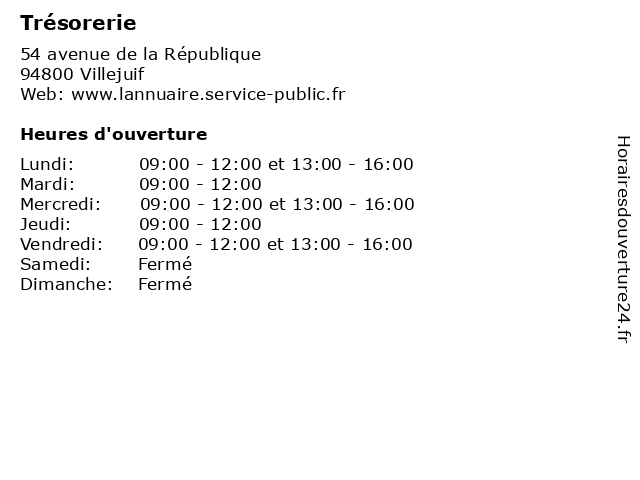 Trésorerie

54 avenue de la République
94800 Villejuif
Web: www.lannuaire.service-public.fr

Heures d'ouverture

| | |
|---|---|
| Lundi: | 09:00 - 12:00 et 13:00 - 16:00 |
| Mardi: | 09:00 - 12:00 |
| Mercredi: | 09:00 - 12:00 et 13:00 - 16:00 |
| Jeudi: | 09:00 - 12:00 |
| Vendredi: | 09:00 - 12:00 et 13:00 - 16:00 |
| Samedi: | Fermé |
| Dimanche: | Fermé |

Horairesdouverture24.fr